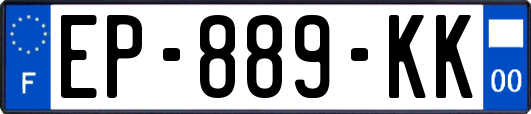 F
EP-889-KK
00